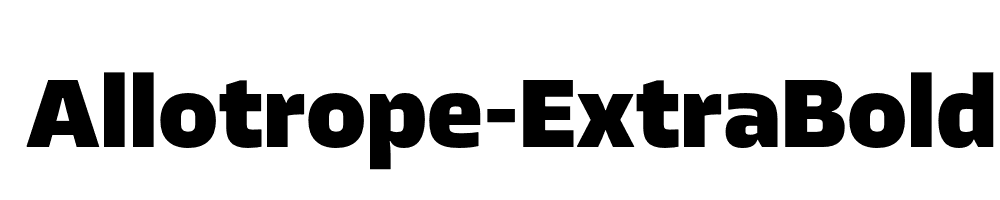 Allotrope-ExtraBold